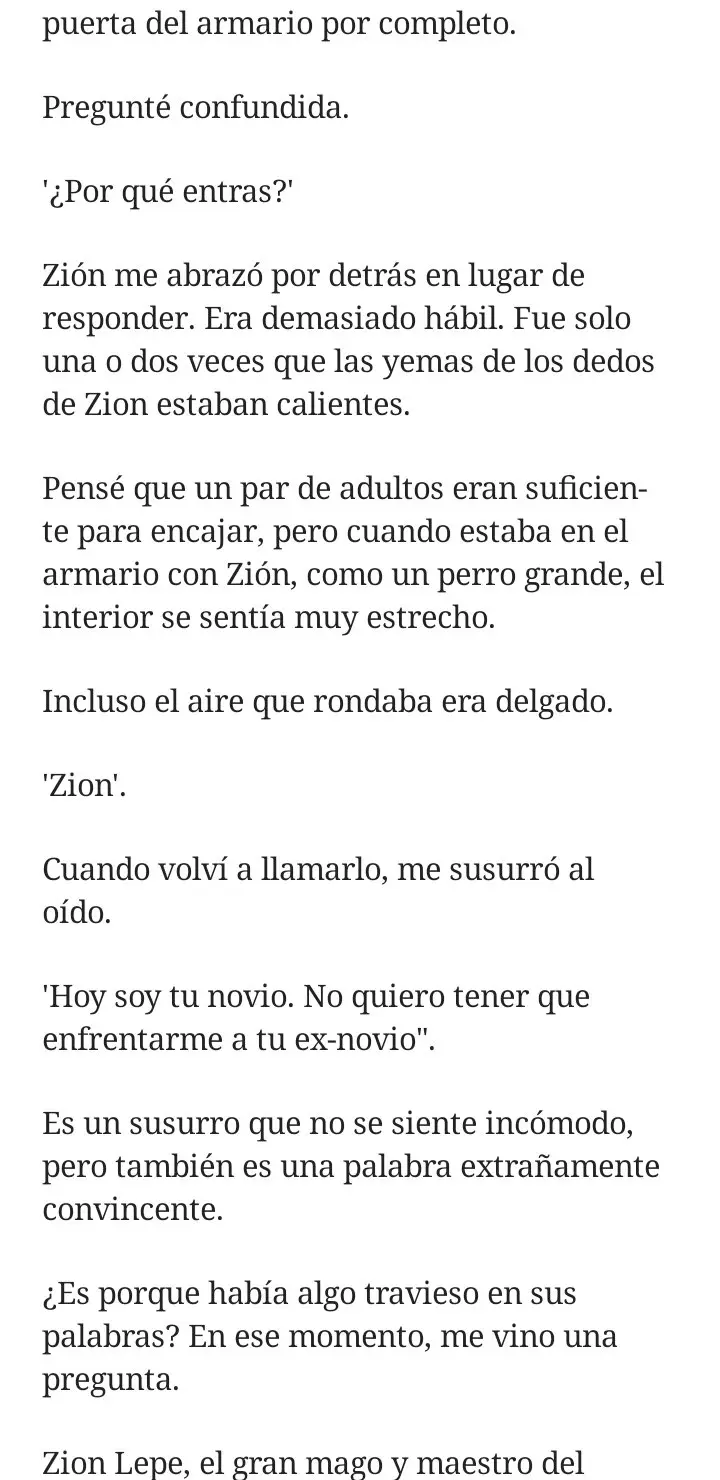 puerta del armario por completo.

Pregunté confundida.

'¿Por qué entras?'

Zión me abrazó por detrás en lugar de responder. Era demasiado hábil. Fue solo una o dos veces que las yemas de los dedos de Zion estaban calientes.

Pensé que un par de adultos eran suficiente para encajar, pero cuando estaba en el armario con Zión, como un perro grande, el interior se sentía muy estrecho.

Incluso el aire que rondaba era delgado.

'Zion'.

Cuando volví a llamarlo, me susurró al oído.

'Hoy soy tu novio. No quiero tener que enfrentarme a tu ex-novio".

Es un susurro que no se siente incómodo, pero también es una palabra extrañamente convincente.

¿Es porque había algo travieso en sus palabras? En ese momento, me vino una pregunta.

Zion Lepe, el gran mago y maestro del